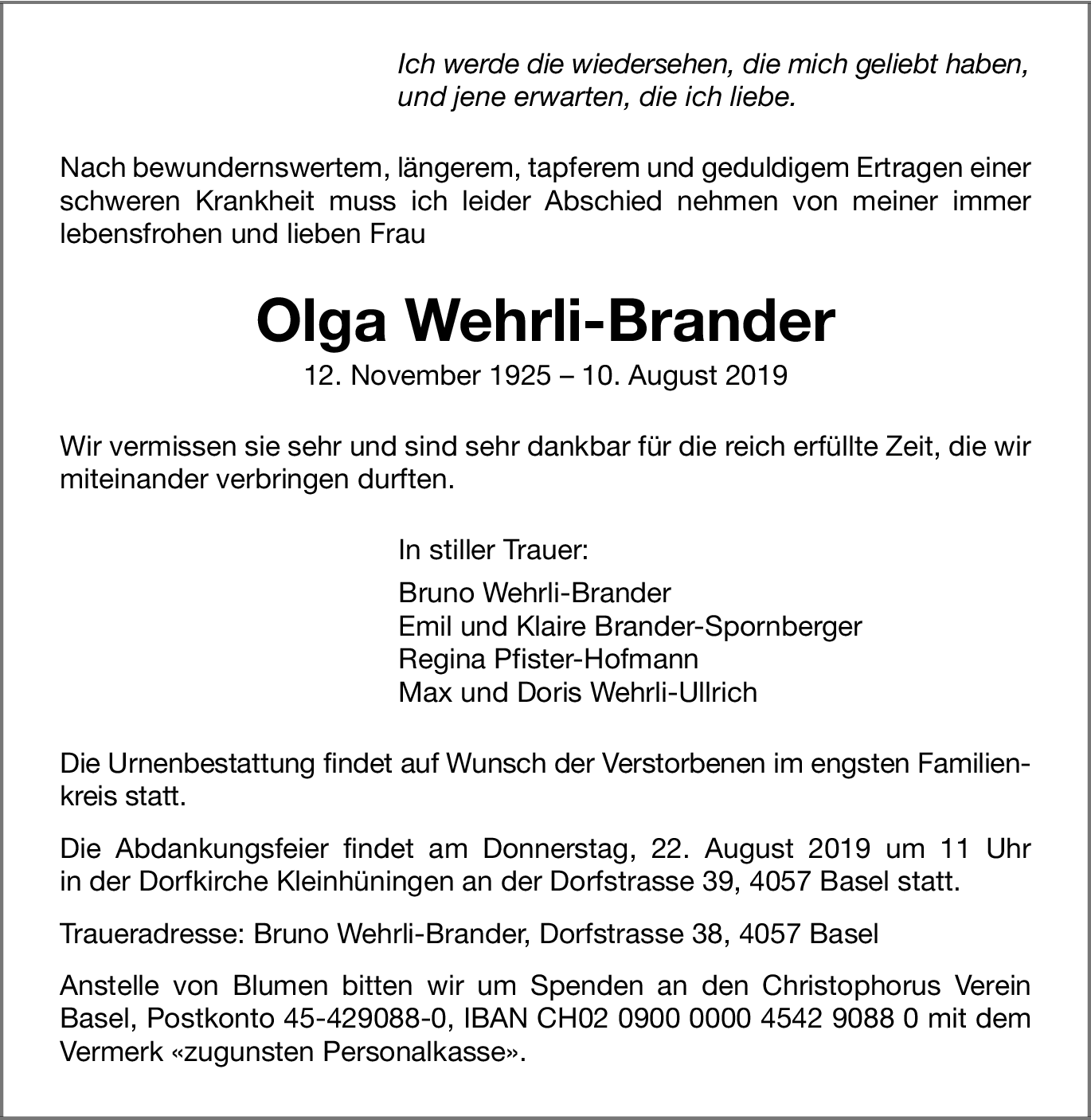 Ich werde die wiedersehen, die mich geliebt haben, und jene erwarten, die ich liebe.

Nach bewundernswertem, längerem, tapferem und geduldigem Ertragen einer schweren Krankheit muss ich leider Abschied nehmen von meiner immer lebensfrohen und lieben Frau

Olga Wehrli-Brander

12. November 1925 – 10. August 2019

Wir vermissen sie sehr und sind sehr dankbar für die reich erfüllte Zeit, die wir miteinander verbringen durften.

In stiller Trauer:

Bruno Wehrli-Brander
Emil und Klaire Brander-Spornberger
Regina Pfister-Hofmann
Max und Doris Wehrli-Ullrich

Die Urnenbestattung findet auf Wunsch der Verstorbenen im engsten Familienkreis statt.

Die Abdankungsfeier findet am Donnerstag, 22. August 2019 um 11 Uhr in der Dorfkirche Kleinhüningen an der Dorfstrasse 39, 4057 Basel statt.

Traueradresse: Bruno Wehrli-Brander, Dorfstrasse 38, 4057 Basel

Anstelle von Blumen bitten wir um Spenden an den Christophorus Verein Basel, Postkonto 45-429088-0, IBAN CH02 0900 0000 4542 9088 0 mit dem Vermerk «zugunsten Personalkasse».